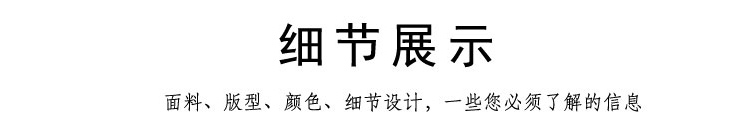 细节展示

面料、版型、颜色、细节设计，一些您必须了解的信息